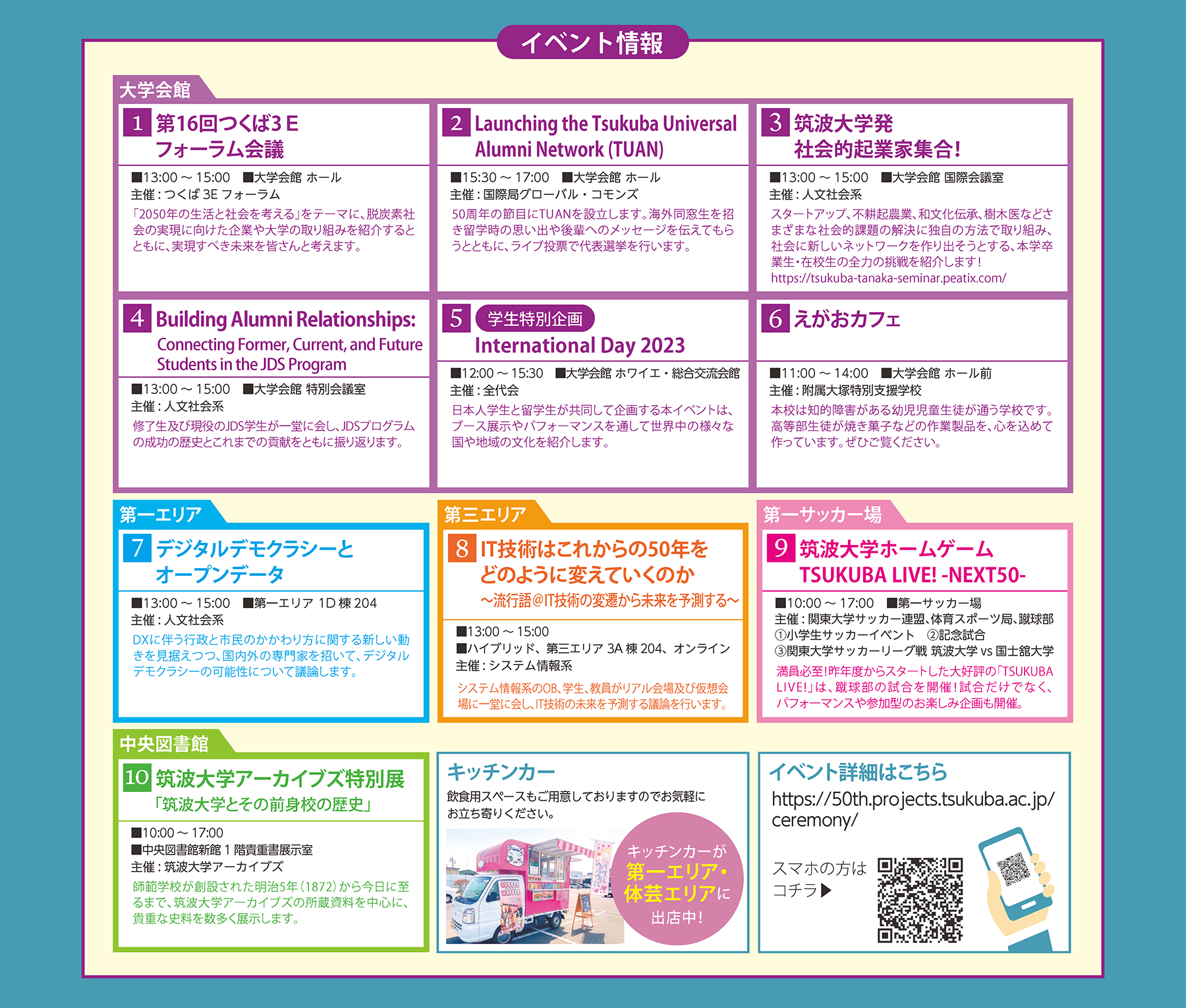 イベント情報

大学会館

1 第16回つくば3E
フォーラム会議

■13:00～15:00 ■大学会館 ホール
主催：つくば3Eフォーラム

「2050年の生活と社会を考える」をテーマに、脱炭素社会の実現に向けた企業や大学の取り組みを紹介するとともに、実現すべき未来を皆さんと考えます。

2 Launching the Tsukuba Universal
Alumni Network (TUAN)

■15:30～17:00 ■大学会館 ホール
主催：国際局グローバル・コモンズ

50周年の節目にTUANを設立します。海外同窓生を招き留学時の思い出や後輩へのメッセージを伝えてもらうとともに、ライブ投票で代表選挙を行います。

3 筑波大学発
社会的起業家集合！

■13:00～15:00 ■大学会館 国際会議室
主催：人文社会系

スタートアップ、不耕起農業、和文化伝承、樹木医などさまざまな社会的課題の解決に独自の方法で取り組み、社会に新しいネットワークを作り出そうとする、本学卒業生・在校生の全力の挑戦を紹介します！
https://tsukuba-tanaka-seminar.peatix.com/

4 Building Alumni Relationships:
Connecting Former, Current, and Future Students in the JDS Program

■13:00～15:00 ■大学会館 特別会議室
主催：人文社会系

修了生及び現役のJDS学生が一堂に会し、JDSプログラムの成功の歴史とこれまでの貢献をともに振り返ります。

5 学生特別企画
International Day 2023

■12:00～15:30 ■大学会館 ホワイエ・総合交流会館
主催：全代会

日本人学生と留学生が共同して企画する本イベントは、ブース展示やパフォーマンスを通して世界中の様々な国や地域の文化を紹介します。

6 えがおカフェ

■11:00～14:00 ■大学会館 ホール前
主催：附属大塚特別支援学校

本校は知的障害がある幼児児童生徒が通う学校です。高等部生徒が焼き菓子などの作業製品を、心を込めて作っています。ぜひご覧ください。

第一エリア

7 デジタルデモクラシーと
オープンデータ

■13:00～15:00 ■第一エリア 1D棟204
主催：人文社会系

DXに伴う行政と市民のかかわり方に関する新しい動きを見据えつつ、国内外の専門家を招いて、デジタルデモクラシーの可能性について議論します。

第三エリア

8 IT技術はこれからの50年を
どのように変えていくのか
～流行語@IT技術の変遷から未来を予測する～

■13:00～15:00
■ハイブリッド、第三エリア 3A棟204、オンライン
主催：システム情報系

システム情報系のOB、学生、教員がリアル会場及び仮想会場に一堂に会し、IT技術の未来を予測する議論を行います。

第一サッカー場

9 筑波大学ホームゲーム
TSUKUBA LIVE! -NEXT50-

■10:00～17:00 ■第一サッカー場
主催：関東大学サッカー連盟、体育スポーツ局、蹴球部
①小学生サッカーイベント ②記念試合
③関東大学サッカーリーグ戦 筑波大学 vs 国士舘大学

満員必至！昨年度からスタートした大好評の「TSUKUBA LIVE!」は、蹴球部の試合を開催！試合だけでなく、パフォーマンスや参加型のお楽しみ企画も開催。

中央図書館

10 筑波大学アーカイブズ特別展
「筑波大学とその前身校の歴史」

■10:00～17:00
■中央図書館新館1階貴重書展示室
主催：筑波大学アーカイブズ

師範学校が創設された明治5年（1872）から今日に至るまで、筑波大学アーカイブズの所蔵資料を中心に、貴重な史料を数多く展示します。

キッチンカー

飲食用スペースもご用意しておりますのでお気軽にお立ち寄りください。

キッチンカーが
第一エリア・
体芸エリアに
出店中！

イベント詳細はこちら

https://50th.projects.tsukuba.ac.jp/ceremony/

スマホの方は
コチラ▶